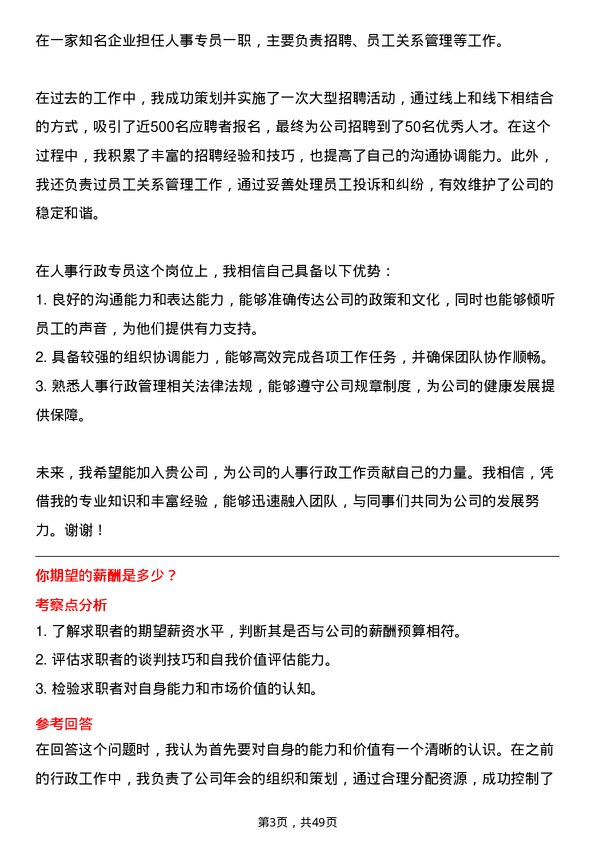 在一家知名企业担任人事专员一职，主要负责招聘、员工关系管理等工作。

在过去的工作中，我成功策划并实施了一次大型招聘活动，通过线上和线下相结合的方式，吸引了近500名应聘者报名，最终为公司招聘到了50名优秀人才。在这个过程中，我积累了丰富的招聘经验和技巧，也提高了自己的沟通协调能力。此外，我还负责过员工关系管理工作，通过妥善处理员工投诉和纠纷，有效维护了公司的稳定和谐。

在人事行政专员这个岗位上，我相信自己具备以下优势：
1. 良好的沟通能力和表达能力，能够准确传达公司的政策和文化，同时也能够倾听员工的声音，为他们提供有力支持。
2. 具备较强的组织协调能力，能够高效完成各项工作任务，并确保团队协作顺畅。
3. 熟悉人事行政管理相关法律法规，能够遵守公司规章制度，为公司的健康发展提供保障。

未来，我希望能加入贵公司，为公司的人事行政工作贡献自己的力量。我相信，凭借我的专业知识和丰富经验，能够迅速融入团队，与同事们共同为公司的发展努力。谢谢！

你期望的薪酬是多少？

考察点分析
1. 了解求职者的期望薪资水平，判断其是否与公司的薪酬预算相符。
2. 评估求职者的谈判技巧和自我价值评估能力。
3. 检验求职者对自身能力和市场价值的认知。

参考回答
在回答这个问题时，我认为首先要对自身的能力和价值有一个清晰的认识。在之前的行政工作中，我负责了公司年会的组织和策划，通过合理分配资源，成功控制了

第3页，共49页